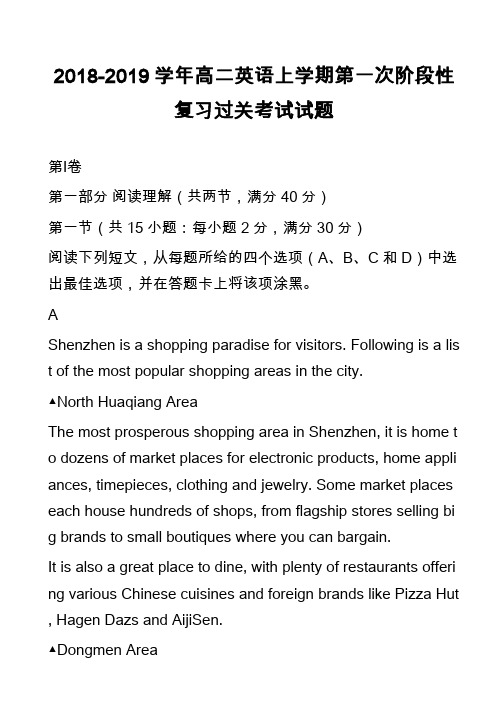 2018-2019 学年高二英语上学期第一次阶段性复习过关考试试题

第I卷

第一部分 阅读理解（共两节，满分 40 分）

第一节（共 15 小题：每小题 2 分，满分 30 分）

阅读下列短文，从每题所给的四个选项（A、B、C 和 D）中选出最佳选项，并在答题卡上将该项涂黑。

A

Shenzhen is a shopping paradise for visitors. Following is a list of the most popular shopping areas in the city.

▲North Huaqiang Area

The most prosperous shopping area in Shenzhen, it is home to dozens of market places for electronic products, home appliances, timepieces, clothing and jewelry. Some market places each house hundreds of shops, from flagship stores selling big brands to small boutiques where you can bargain.

It is also a great place to dine, with plenty of restaurants offering various Chinese cuisines and foreign brands like Pizza Hut, Hagen Dazs and AijiSen.

▲Dongmen Area